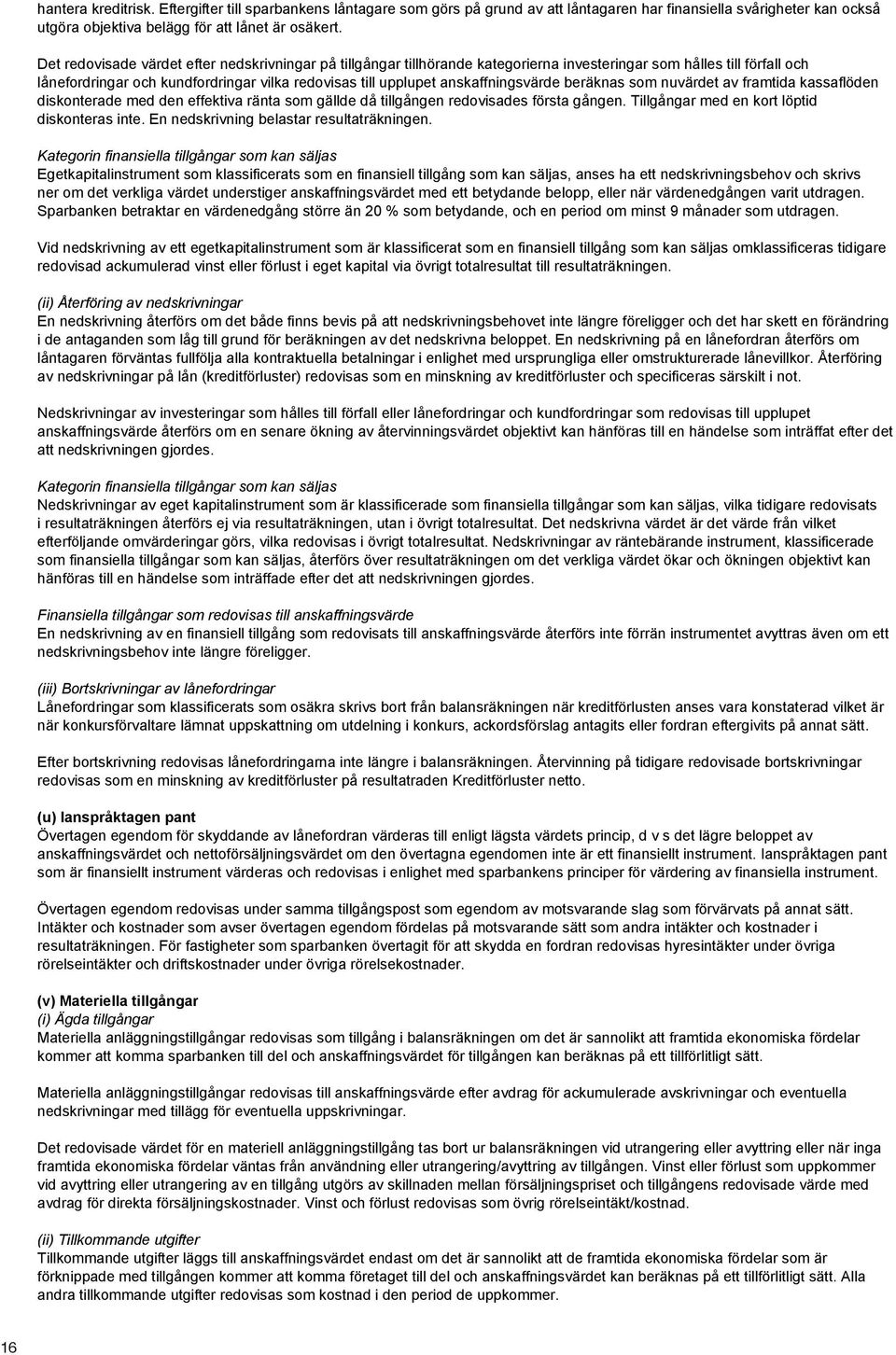 hantera kreditrisk. Eftergifter till sparbankens låntagare som görs på grund av att låntagaren har finansiella svårigheter kan också utgöra objektiva belägg för att lånet är osäkert.

Det redovisade värdet efter nedskrivningar på tillgångar tillhörande kategorierna investeringar som hålles till förfall och lånefordringar och kundfordringar vilka redovisas till upplupet anskaffningsvärde beräknas som nuvärdet av framtida kassaflöden diskonterade med den effektiva ränta som gällde då tillgången redovisades första gången. Tillgångar med en kort löptid diskonteras inte. En nedskrivning belastar resultaträkningen.

Kategorin finansiella tillgångar som kan säljas
Egetkapitalinstrument som klassificerats som en finansiell tillgång som kan säljas, anses ha ett nedskrivningsbehov och skrivs ner om det verkliga värdet understiger anskaffningsvärdet med ett betydande belopp, eller när värdenedgången varit utdragen. Sparbanken betraktar en värdenedgång större än 20 % som betydande, och en period om minst 9 månader som utdragen.

Vid nedskrivning av ett egetkapitalinstrument som är klassificerat som en finansiell tillgång som kan säljas omklassificeras tidigare redovisad ackumulerad vinst eller förlust i eget kapital via övrigt totalresultat till resultaträkningen.

(ii) Återföring av nedskrivningar
En nedskrivning återförs om det både finns bevis på att nedskrivningsbehovet inte längre föreligger och det har skett en förändring i de antaganden som låg till grund för beräkningen av det nedskrivna beloppet. En nedskrivning på en lånefordran återförs om låntagaren förväntas fullfölja alla kontraktuella betalningar i enlighet med ursprungliga eller omstrukturerade lånevillkor. Återföring av nedskrivningar på lån (kreditförluster) redovisas som en minskning av kreditförluster och specificeras särskilt i not.

Nedskrivningar av investeringar som hålles till förfall eller lånefordringar och kundfordringar som redovisas till upplupet anskaffningsvärde återförs om en senare ökning av återvinningsvärdet objektivt kan hänföras till en händelse som inträffat efter det att nedskrivningen gjordes.

Kategorin finansiella tillgångar som kan säljas
Nedskrivningar av eget kapitalinstrument som är klassificerade som finansiella tillgångar som kan säljas, vilka tidigare redovisats i resultaträkningen återförs ej via resultaträkningen, utan i övrigt totalresultat. Det nedskrivna värdet är det värde från vilket efterföljande omvärderingar görs, vilka redovisas i övrigt totalresultat. Nedskrivningar av räntebärande instrument, klassificerade som finansiella tillgångar som kan säljas, återförs över resultaträkningen om det verkliga värdet ökar och ökningen objektivt kan hänföras till en händelse som inträffade efter det att nedskrivningen gjordes.

Finansiella tillgångar som redovisas till anskaffningsvärde
En nedskrivning av en finansiell tillgång som redovisats till anskaffningsvärde återförs inte förrän instrumentet avyttras även om ett nedskrivningsbehov inte längre föreligger.

(iii) Bortskrivningar av lånefordringar
Lånefordringar som klassificerats som osäkra skrivs bort från balansräkningen när kreditförlusten anses vara konstaterad vilket är när konkursförvaltare lämnat uppskattning om utdelning i konkurs, ackordsförslag antagits eller fordran eftergivits på annat sätt.

Efter bortskrivning redovisas lånefordringarna inte längre i balansräkningen. Återvinning på tidigare redovisade bortskrivningar redovisas som en minskning av kreditförluster på resultatraden Kreditförluster netto.

(u) Ianspråktagen pant
Övertagen egendom för skyddande av lånefordran värderas till enligt lägsta värdets princip, d v s det lägre beloppet av anskaffningsvärdet och nettoförsäljningsvärdet om den övertagna egendomen inte är ett finansiellt instrument. Ianspråktagen pant som är finansiellt instrument värderas och redovisas i enlighet med sparbankens principer för värdering av finansiella instrument.

Övertagen egendom redovisas under samma tillgångspost som egendom av motsvarande slag som förvärvats på annat sätt. Intäkter och kostnader som avser övertagen egendom fördelas på motsvarande sätt som andra intäkter och kostnader i resultaträkningen. För fastigheter som sparbanken övertagit för att skydda en fordran redovisas hyresintäkter under övriga rörelseintäkter och driftskostnader under övriga rörelsekostnader.

(v) Materiella tillgångar
(i) Ägda tillgångar
Materiella anläggningstillgångar redovisas som tillgång i balansräkningen om det är sannolikt att framtida ekonomiska fördelar kommer att komma sparbanken till del och anskaffningsvärdet för tillgången kan beräknas på ett tillförlitligt sätt.

Materiella anläggningstillgångar redovisas till anskaffningsvärde efter avdrag för ackumulerade avskrivningar och eventuella nedskrivningar med tillägg för eventuella uppskrivningar.

Det redovisade värdet för en materiell anläggningstillgång tas bort ur balansräkningen vid utrangering eller avyttring eller när inga framtida ekonomiska fördelar väntas från användning eller utrangering/avyttring av tillgången. Vinst eller förlust som uppkommer vid avyttring eller utrangering av en tillgång utgörs av skillnaden mellan försäljningspriset och tillgångens redovisade värde med avdrag för direkta försäljningskostnader. Vinst och förlust redovisas som övrig rörelseintäkt/kostnad.

(ii) Tillkommande utgifter
Tillkommande utgifter läggs till anskaffningsvärdet endast om det är sannolikt att de framtida ekonomiska fördelar som är förknippade med tillgången kommer att komma företaget till del och anskaffningsvärdet kan beräknas på ett tillförlitligt sätt. Alla andra tillkommande utgifter redovisas som kostnad i den period de uppkommer.

16